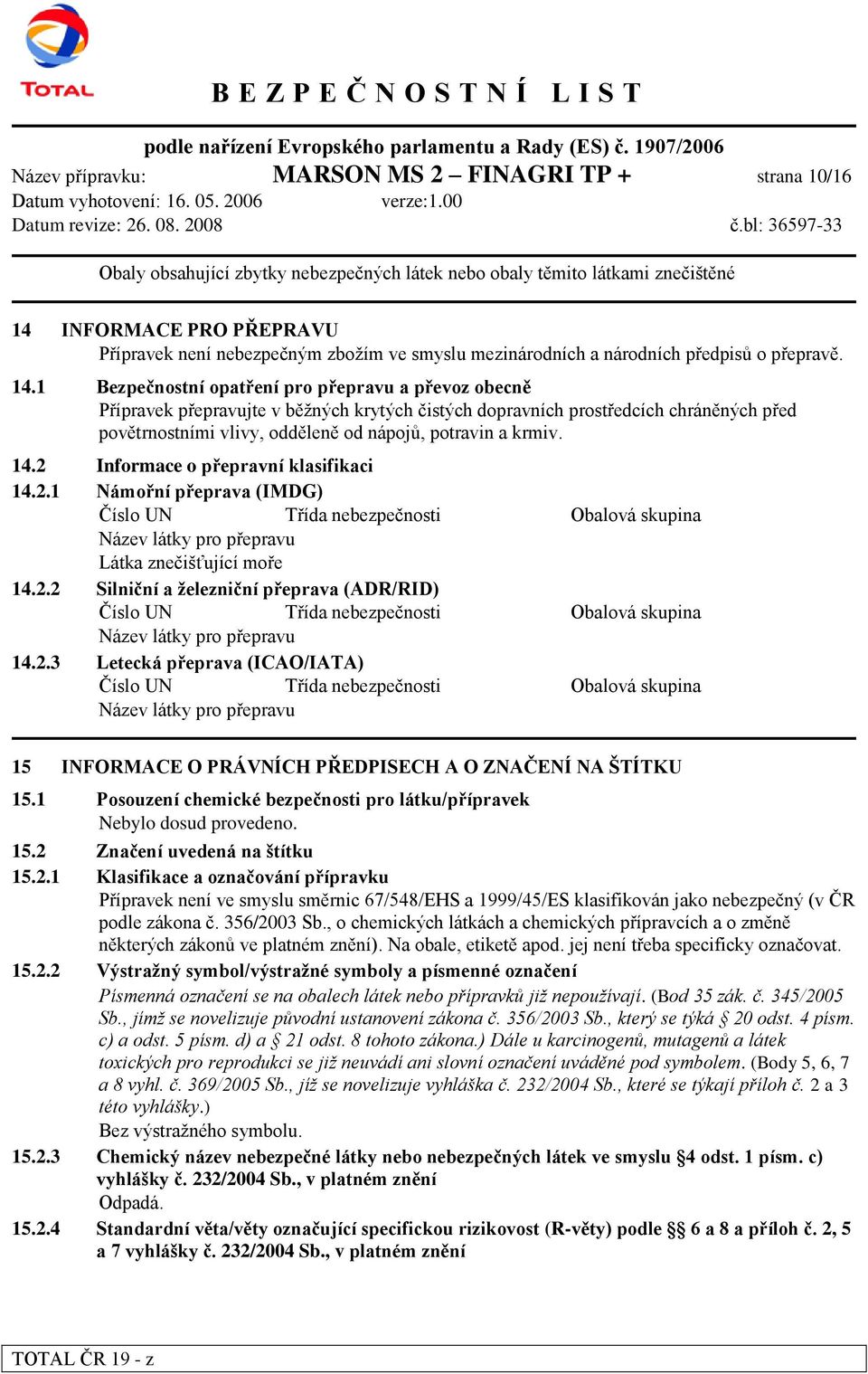 TOTAL

B E Z P E Č N O S T N Í   L I S T

podle nařízení Evropského parlamentu a Rady (ES) č. 1907/2006

Název přípravku: MARSON MS 2 – FINAGRI TP + strana 10/16
Datum vyhotovení: 16. 05. 2006 verze:1.00
Datum revize: 26. 08. 2008 č.bl: 36597-33

Obaly obsahující zbytky nebezpečných látek nebo obaly těmito látkami znečištěné

14 INFORMACE PRO PŘEPRAVU
Přípravek není nebezpečným zbožím ve smyslu mezinárodních a národních předpisů o přepravě.

14.1 Bezpečnostní opatření pro přepravu a převoz obecně
Přípravek přepravujte v běžných krytých čistých dopravních prostředcích chráněných před povětrnostními vlivy, odděleně od nápojů, potravin a krmiv.

14.2 Informace o přepravní klasifikaci

14.2.1 Námořní přeprava (IMDG)
Číslo UN Třída nebezpečnosti Obalová skupina
Název látky pro přepravu
Látka znečišťující moře

14.2.2 Silniční a železniční přeprava (ADR/RID)
Číslo UN Třída nebezpečnosti Obalová skupina
Název látky pro přepravu

14.2.3 Letecká přeprava (ICAO/IATA)
Číslo UN Třída nebezpečnosti Obalová skupina
Název látky pro přepravu

15 INFORMACE O PRÁVNÍCH PŘEDPISECH A O ZNAČENÍ NA ŠTÍTKU

15.1 Posouzení chemické bezpečnosti pro látku/přípravek
Nebylo dosud provedeno.

15.2 Značení uvedená na štítku

15.2.1 Klasifikace a označování přípravku
Přípravek není ve smyslu směrnic 67/548/EHS a 1999/45/ES klasifikován jako nebezpečný (v ČR podle zákona č. 356/2003 Sb., o chemických látkách a chemických přípravcích a o změně některých zákonů ve platném znění). Na obale, etiketě apod. jej není třeba specificky označovat.

15.2.2 Výstražný symbol/výstražné symboly a písmenné označení
Písmenná označení se na obalech látek nebo přípravků již nepoužívají. (Bod 35 zák. č. 345/2005 Sb., jímž se novelizuje původní ustanovení zákona č. 356/2003 Sb., který se týká § 20 odst. 4 písm. c) a odst. 5 písm. d) a § 21 odst. 8 tohoto zákona.) Dále u karcinogenů, mutagenů a látek toxických pro reprodukci se již neuvádí ani slovní označení uváděné pod symbolem. (Body 5, 6, 7 a 8 vyhl. č. 369/2005 Sb., jíž se novelizuje vyhláška č. 232/2004 Sb., které se týkají příloh č. 2 a 3 této vyhlášky.)
Bez výstražného symbolu.

15.2.3 Chemický název nebezpečné látky nebo nebezpečných látek ve smyslu §4 odst. 1 písm. c) vyhlášky č. 232/2004 Sb., v platném znění
Odpadá.

15.2.4 Standardní věta/věty označující specifickou rizikovost (R-věty) podle §§ 6 a 8 a příloh č. 2, 5 a 7 vyhlášky č. 232/2004 Sb., v platném znění

TOTAL ČR 19 - z